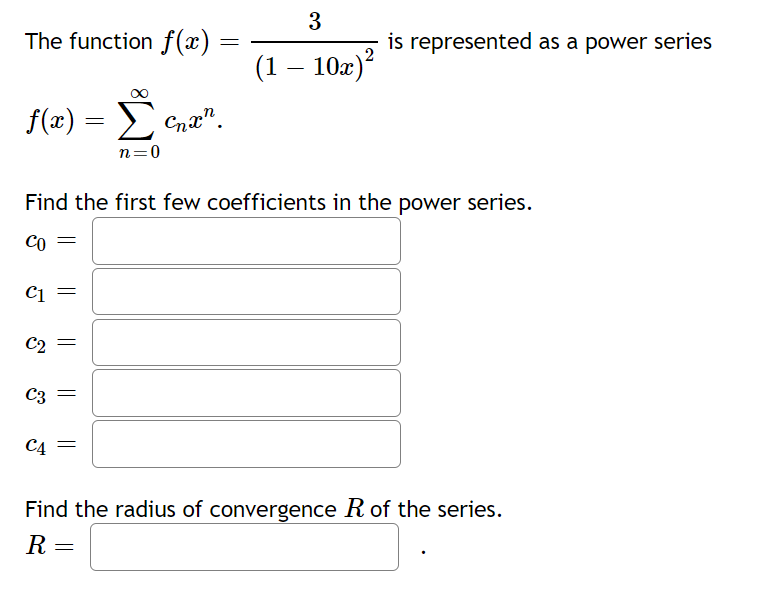 The function $f(x) = \frac{3}{(1-10x)^2}$ is represented as a power series

$f(x) = \sum_{n=0}^{\infty} c_n x^n$.

Find the first few coefficients in the power series.

$c_0 =$

$c_1 =$

$c_2 =$

$c_3 =$

$c_4 =$

Find the radius of convergence $R$ of the series.

$R =$ .